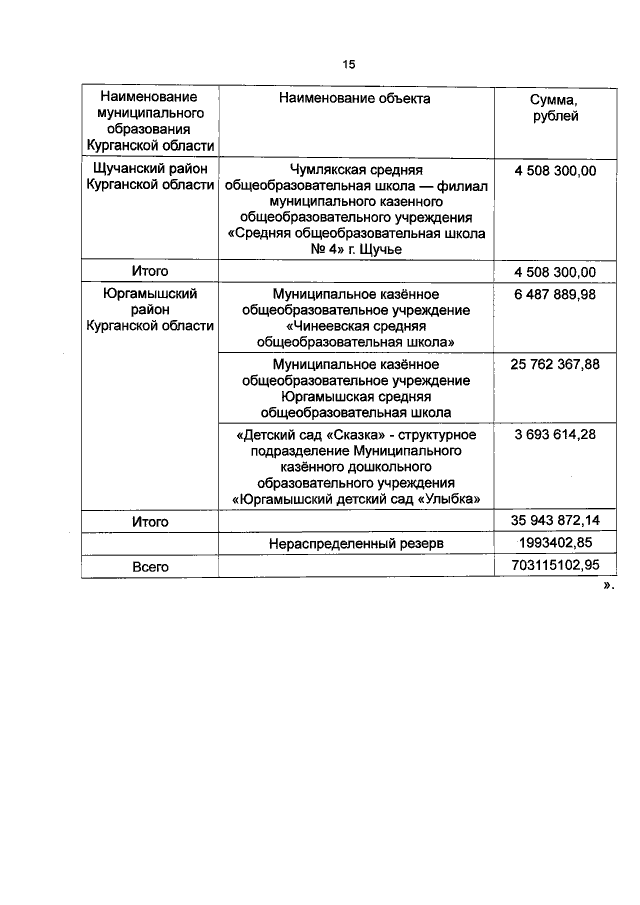 15

| Наименование муниципального образования Курганской области | Наименование объекта | Сумма, рублей |
|---|---|---|
| Щучанский район Курганской области | Чумлякская средняя общеобразовательная школа — филиал муниципального казенного общеобразовательного учреждения «Средняя общеобразовательная школа № 4» г. Щучье | 4 508 300,00 |
| Итого | | 4 508 300,00 |
| Юргамышский район Курганской области | Муниципальное казённое общеобразовательное учреждение «Чинеевская средняя общеобразовательная школа» | 6 487 889,98 |
| | Муниципальное казённое общеобразовательное учреждение Юргамышская средняя общеобразовательная школа | 25 762 367,88 |
| | «Детский сад «Сказка» - структурное подразделение Муниципального казённого дошкольного образовательного учреждения «Юргамышский детский сад «Улыбка» | 3 693 614,28 |
| Итого | | 35 943 872,14 |
| | Нераспределенный резерв | 1993402,85 |
| Всего | | 703115102,95 |

».